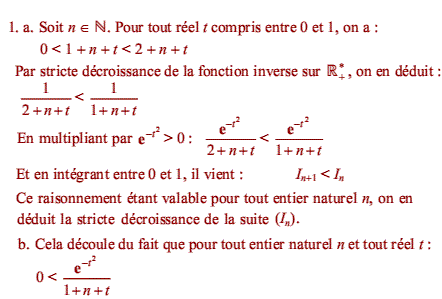 1. a. Soit $n \in \mathbb{N}$. Pour tout réel $t$ compris entre 0 et 1, on a :
$0 < 1 + n + t < 2 + n + t$

Par stricte décroissance de la fonction inverse sur $\mathbb{R}_+^*$, on en déduit :
$\frac{1}{2+n+t} < \frac{1}{1+n+t}$

En multipliant par $e^{-t^2} > 0$ : $\frac{e^{-t^2}}{2+n+t} < \frac{e^{-t^2}}{1+n+t}$

Et en intégrant entre 0 et 1, il vient : $I_{n+1} < I_n$

Ce raisonnement étant valable pour tout entier naturel $n$, on en déduit la stricte décroissance de la suite $(I_n)$.

b. Cela découle du fait que pour tout entier naturel $n$ et tout réel $t$ :
$0 < \frac{e^{-t^2}}{1+n+t}$